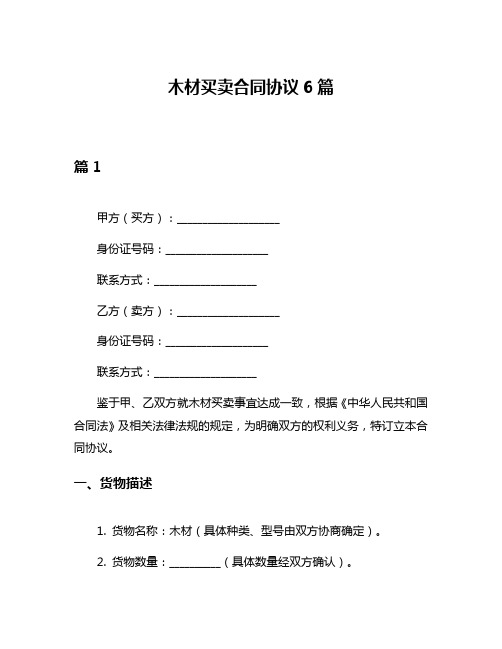 木材买卖合同协议 6 篇

篇 1

甲方（买方）：__________________

身份证号码：__________________

联系方式：__________________

乙方（卖方）：__________________

身份证号码：__________________

联系方式：__________________

鉴于甲、乙双方就木材买卖事宜达成一致，根据《中华人民共和国合同法》及相关法律法规的规定，为明确双方的权利义务，特订立本合同协议。

一、货物描述

1. 货物名称：木材（具体种类、型号由双方协商确定）。

2. 货物数量：__________（具体数量经双方确认）。